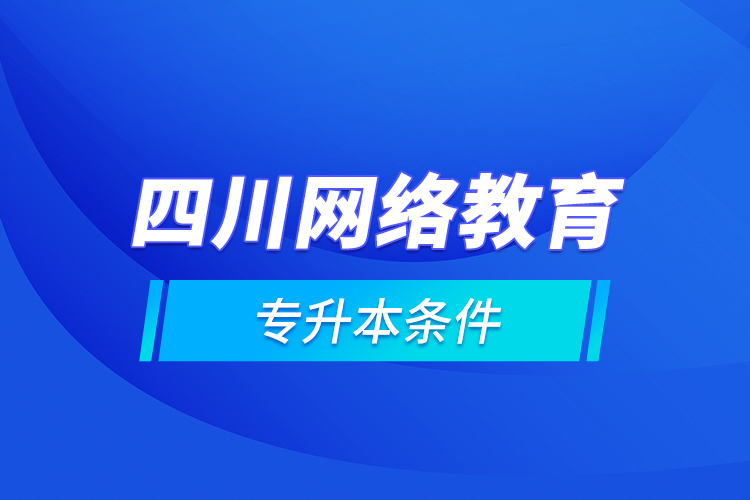 四川网络教育

专升本条件